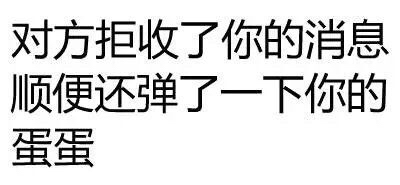 对方拒收了你的消息顺便还弹了一下你的蛋蛋